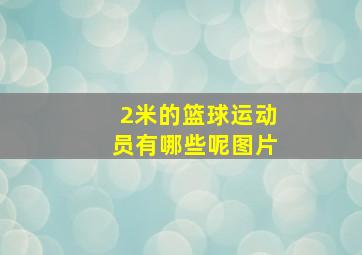 2米的篮球运动员有哪些呢图片